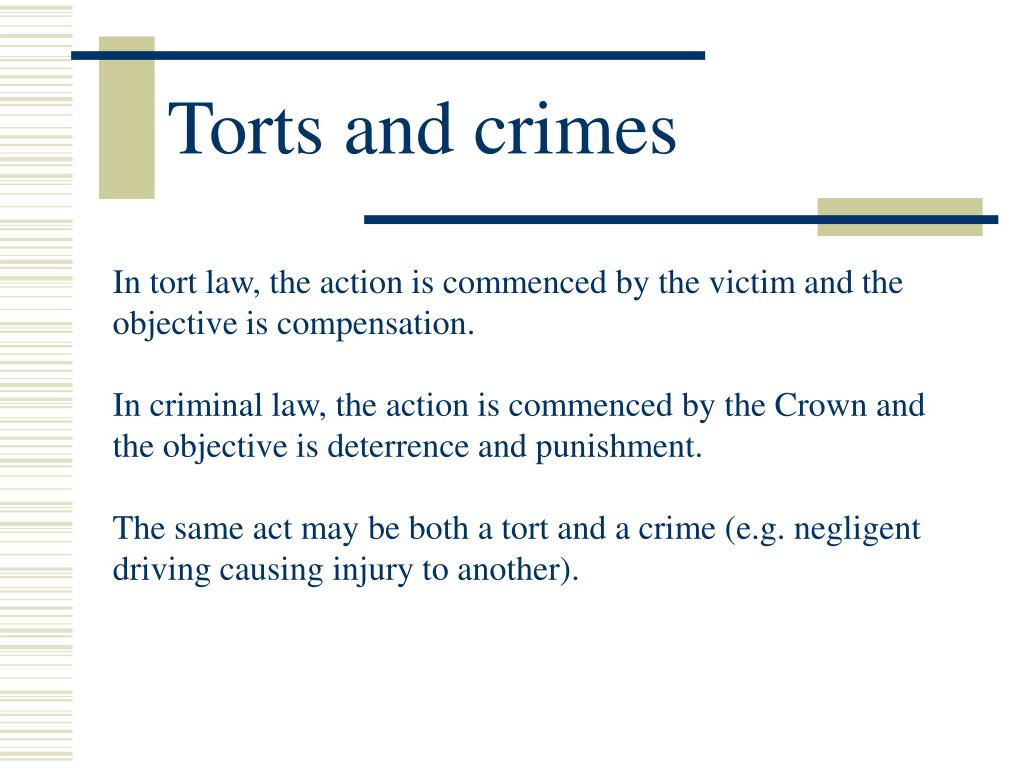 Torts and crimes

In tort law, the action is commenced by the victim and the objective is compensation.

In criminal law, the action is commenced by the Crown and the objective is deterrence and punishment.

The same act may be both a tort and a crime (e.g. negligent driving causing injury to another).